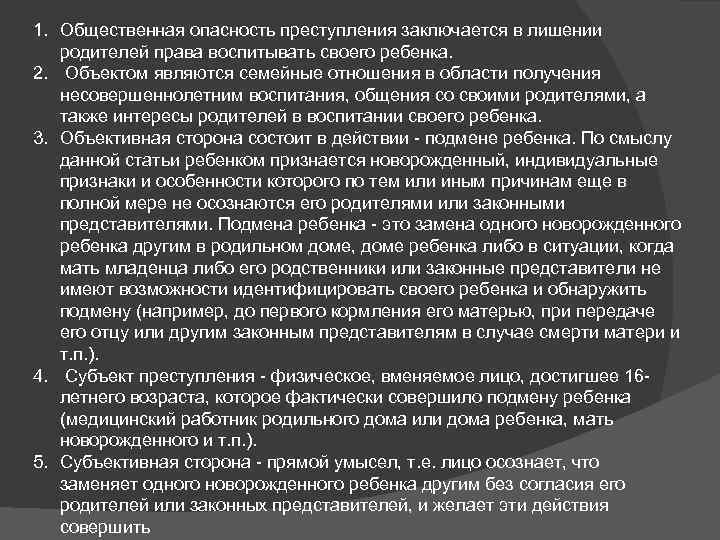 1. Общественная опасность преступления заключается в лишении родителей права воспитывать своего ребенка.
2. Объектом являются семейные отношения в области получения несовершеннолетним воспитания, общения со своими родителями, а также интересы родителей в воспитании своего ребенка.
3. Объективная сторона состоит в действии - подмене ребенка. По смыслу данной статьи ребенком признается новорожденный, индивидуальные признаки и особенности которого по тем или иным причинам еще в полной мере не осознаются его родителями или законными представителями. Подмена ребенка - это замена одного новорожденного ребенка другим в родильном доме, доме ребенка либо в ситуации, когда мать младенца либо его родственники или законные представители не имеют возможности идентифицировать своего ребенка и обнаружить подмену (например, до первого кормления его матерью, при передаче его отцу или другим законным представителям в случае смерти матери и т.п.).
4. Субъект преступления - физическое, вменяемое лицо, достигшее 16-летнего возраста, которое фактически совершило подмену ребенка (медицинский работник родильного дома или дома ребенка, мать новорожденного и т.п.).
5. Субъективная сторона - прямой умысел, т.е. лицо осознает, что заменяет одного новорожденного ребенка другим без согласия его родителей или законных представителей, и желает эти действия совершить